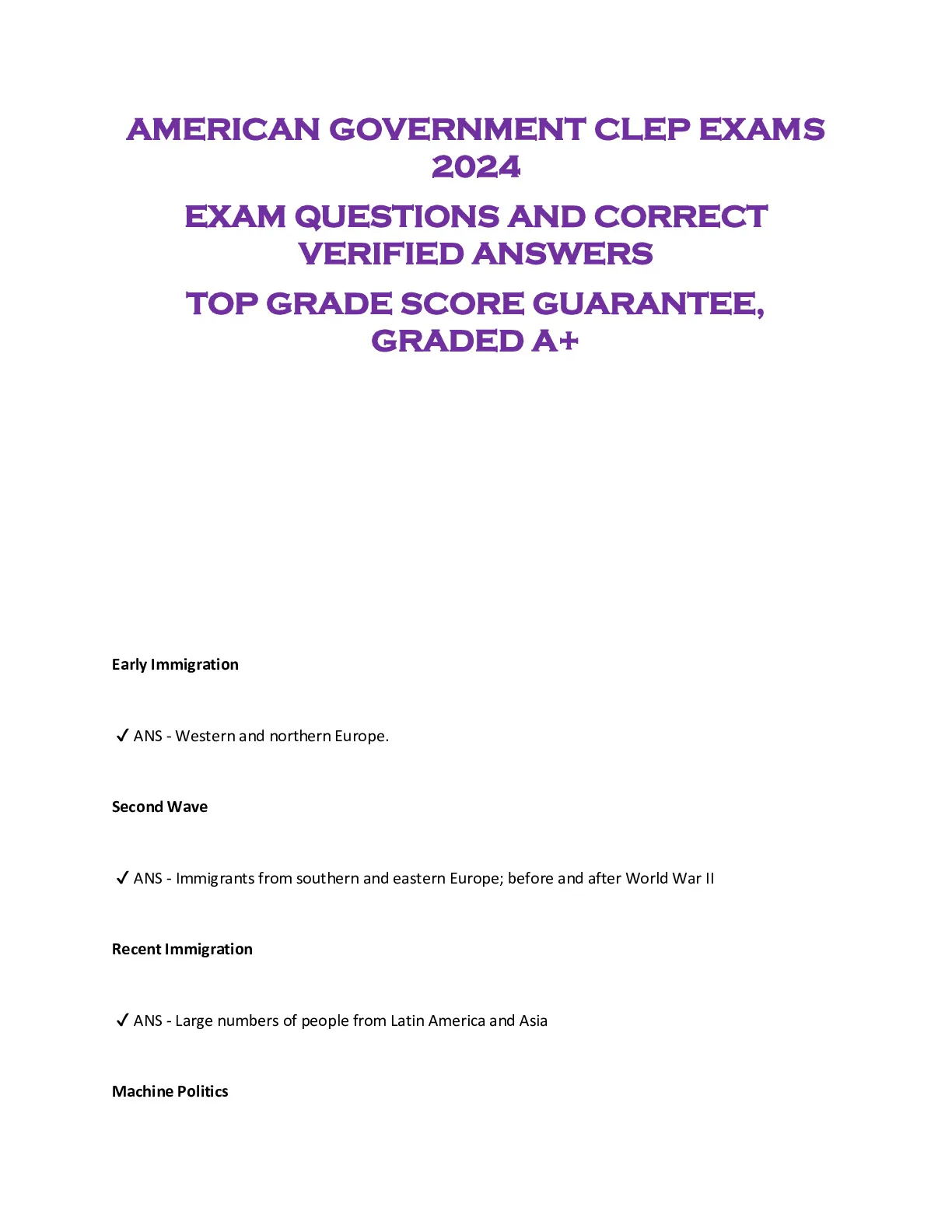 AMERICAN GOVERNMENT CLEP EXAMS 2024

EXAM QUESTIONS AND CORRECT VERIFIED ANSWERS

TOP GRADE SCORE GUARANTEE, GRADED A+

Early Immigration

✓ ANS - Western and northern Europe.

Second Wave

✓ ANS - Immigrants from southern and eastern Europe; before and after World War II

Recent Immigration

✓ ANS - Large numbers of people from Latin America and Asia

Machine Politics